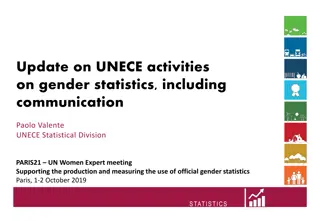 Update on UNECE activities on gender statistics, including communication

Paolo Valente
UNECE Statistical Division

PARIS21 – UN Women Expert meeting
Supporting the production and measuring the use of official gender statistics
Paris, 1-2 October 2019

STATISTICS